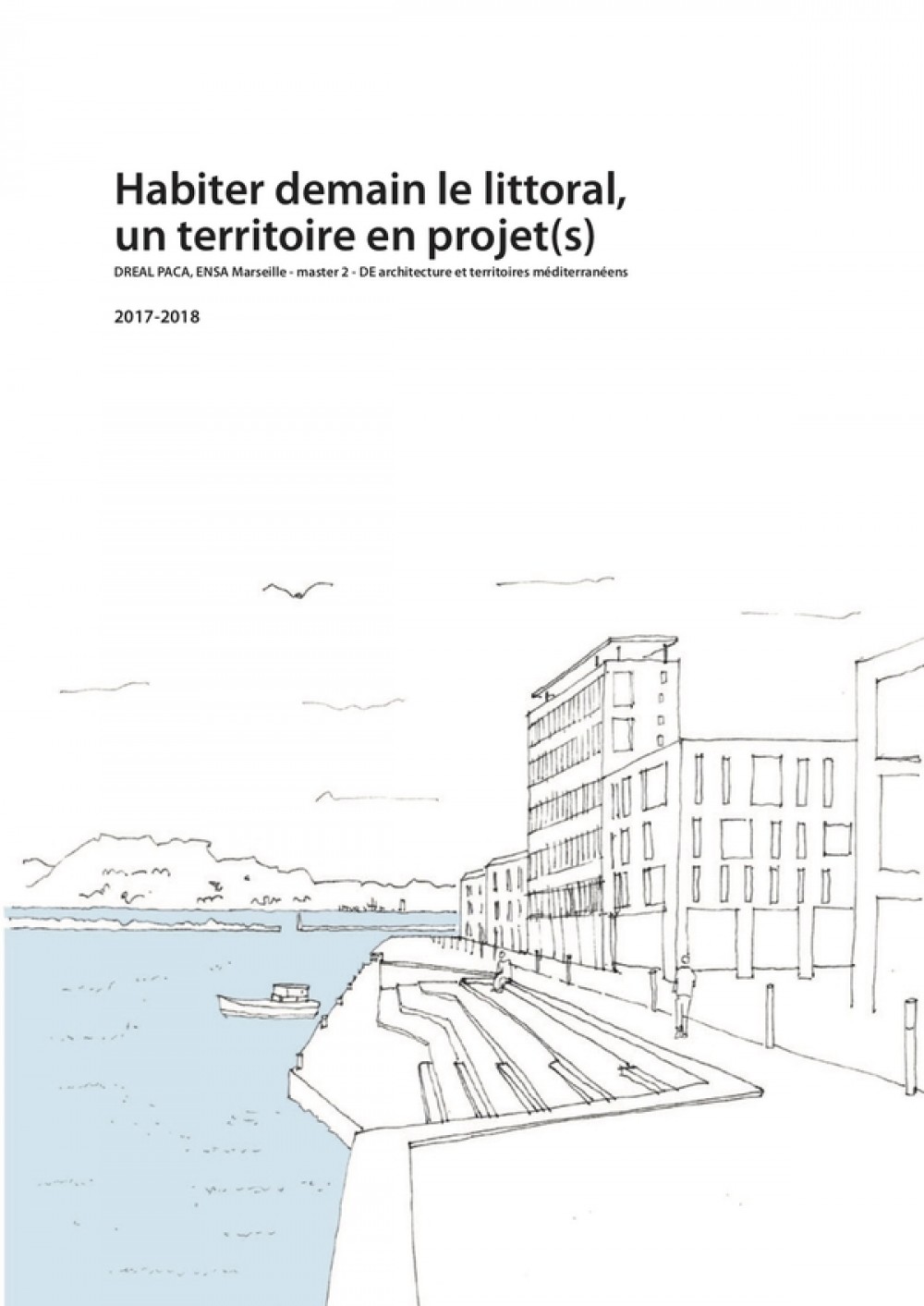 Habiter demain le littoral, un territoire en projet(s)

DREAL PACA, ENSA Marseille - master 2 - DE architecture et territoires méditerranéens

2017-2018